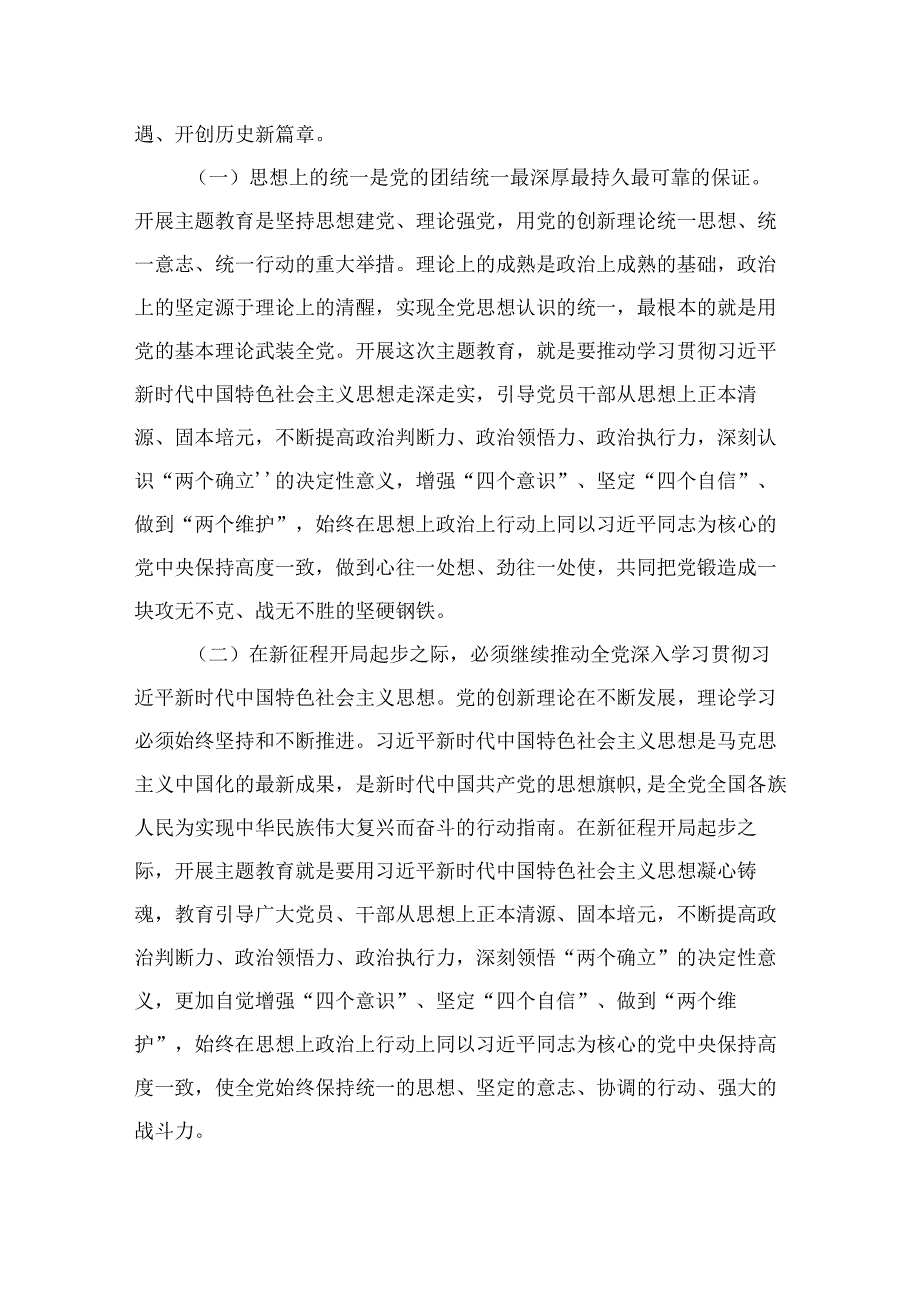 遇、开创历史新篇章。

（一）思想上的统一是党的团结统一最深厚最持久最可靠的保证。开展主题教育是坚持思想建党、理论强党，用党的创新理论统一思想、统一意志、统一行动的重大举措。理论上的成熟是政治上成熟的基础，政治上的坚定源于理论上的清醒，实现全党思想认识的统一，最根本的就是用党的基本理论武装全党。开展这次主题教育，就是要推动学习贯彻习近平新时代中国特色社会主义思想走深走实，引导党员干部从思想上正本清源、固本培元，不断提高政治判断力、政治领悟力、政治执行力，深刻认识“两个确立''的决定性意义，增强“四个意识”、坚定“四个自信”、做到“两个维护”，始终在思想上政治上行动上同以习近平同志为核心的党中央保持高度一致，做到心往一处想、劲往一处使，共同把党锻造成一块攻无不克、战无不胜的坚硬钢铁。

（二）在新征程开局起步之际，必须继续推动全党深入学习贯彻习近平新时代中国特色社会主义思想。党的创新理论在不断发展，理论学习必须始终坚持和不断推进。习近平新时代中国特色社会主义思想是马克思主义中国化的最新成果，是新时代中国共产党的思想旗帜，是全党全国各族人民为实现中华民族伟大复兴而奋斗的行动指南。在新征程开局起步之际，开展主题教育就是要用习近平新时代中国特色社会主义思想凝心铸魂，教育引导广大党员、干部从思想上正本清源、固本培元，不断提高政治判断力、政治领悟力、政治执行力，深刻领悟“两个确立”的决定性意义，更加自觉增强“四个意识”、坚定“四个自信”、做到“两个维护”，始终在思想上政治上行动上同以习近平同志为核心的党中央保持高度一致，使全党始终保持统一的思想、坚定的意志、协调的行动、强大的战斗力。